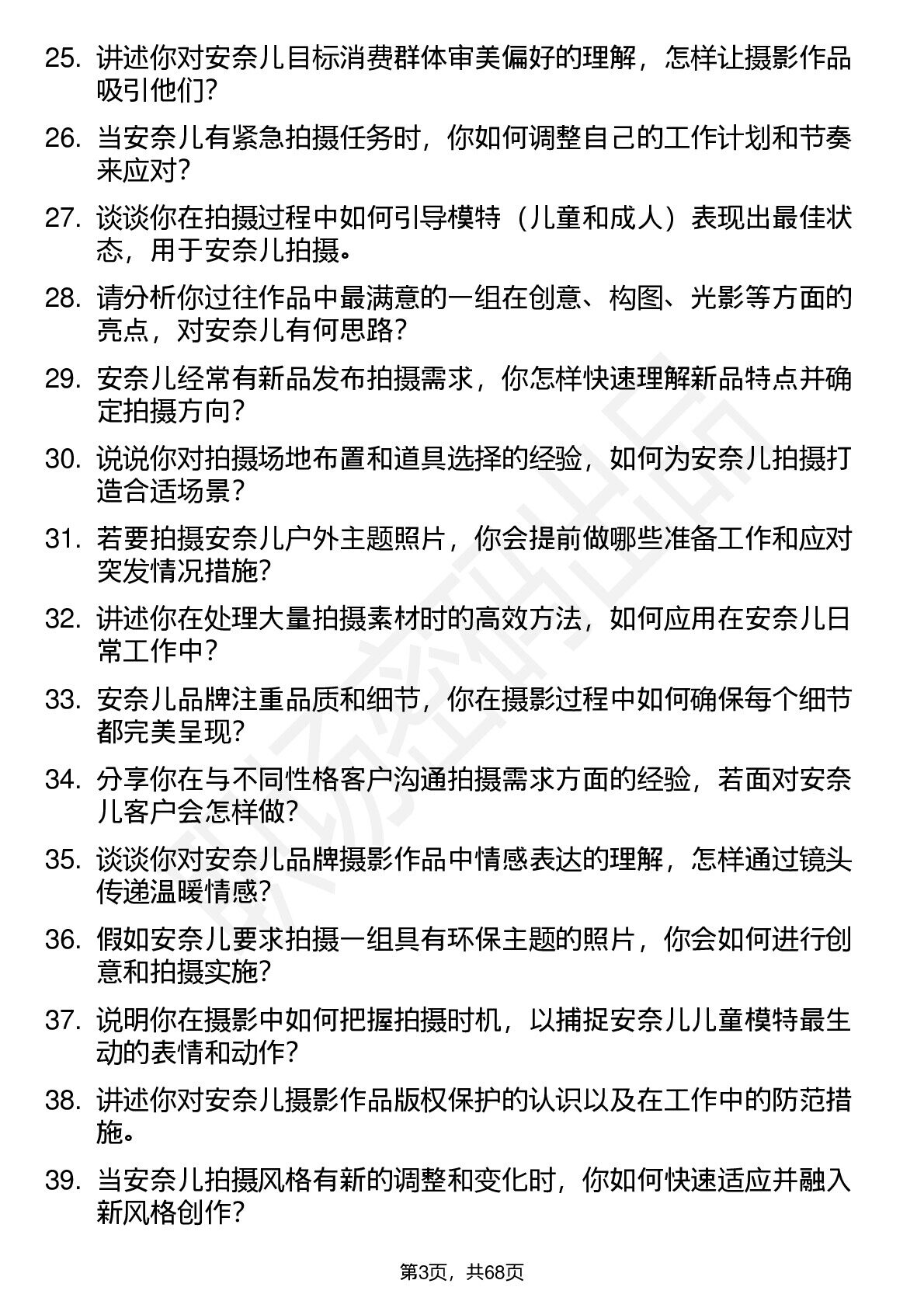 25. 讲述你对安奈儿目标消费群体审美偏好的理解，怎样让摄影作品吸引他们？

26. 当安奈儿有紧急拍摄任务时，你如何调整自己的工作计划和节奏来应对？

27. 谈谈你在拍摄过程中如何引导模特（儿童和成人）表现出最佳状态，用于安奈儿拍摄。

28. 请分析你过往作品中最满意的一组在创意、构图、光影等方面的亮点，对安奈儿有何思路？

29. 安奈儿经常有新品发布拍摄需求，你怎样快速理解新品特点并确定拍摄方向？

30. 说说你对拍摄场地布置和道具选择的经验，如何为安奈儿拍摄打造合适场景？

31. 若要拍摄安奈儿户外主题照片，你会提前做哪些准备工作和应对突发情况措施？

32. 讲述你在处理大量拍摄素材时的高效方法，如何应用在安奈儿日常工作中？

33. 安奈儿品牌注重品质和细节，你在摄影过程中如何确保每个细节都完美呈现？

34. 分享你在与不同性格客户沟通拍摄需求方面的经验，若面对安奈儿客户会怎样做？

35. 谈谈你对安奈儿品牌摄影作品中情感表达的理解，怎样通过镜头传递温暖情感？

36. 假如安奈儿要求拍摄一组具有环保主题的照片，你会如何进行创意和拍摄实施？

37. 说明你在摄影中如何把握拍摄时机，以捕捉安奈儿儿童模特最生动的表情和动作？

38. 讲述你对安奈儿摄影作品版权保护的认识以及在工作中的防范措施。

39. 当安奈儿拍摄风格有新的调整和变化时，你如何快速适应并融入新风格创作？

第3页，共68页